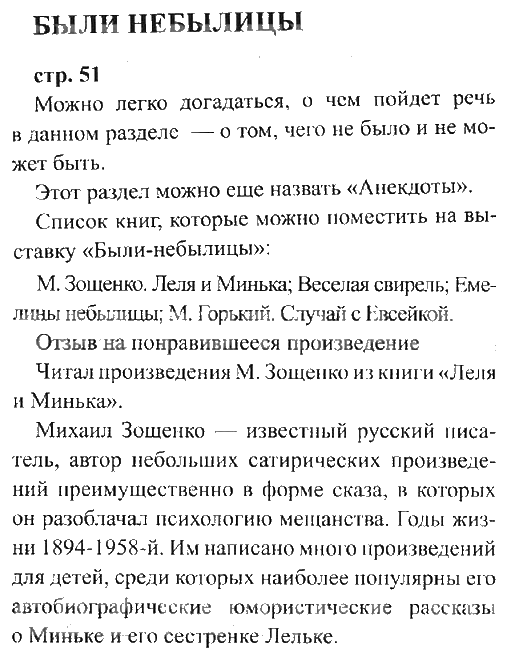 БЫЛИ НЕБЫЛИЦЫ

стр. 51

Можно легко догадаться, о чем пойдет речь в данном разделе — о том, чего не было и не может быть.

Этот раздел можно еще назвать «Анекдоты».

Список книг, которые можно поместить на выставку «Были-небылицы»:

М. Зощенко. Леля и Минька; Веселая свирель; Емелины небылицы; М. Горький. Случай с Евсейкой.

Отзыв на понравившееся произведение

Читал произведения М. Зощенко из книги «Леля и Минька».

Михаил Зощенко — известный русский писатель, автор небольших сатирических произведений преимущественно в форме сказа, в которых он разоблачал психологию мещанства. Годы жизни 1894-1958-й. Им написано много произведений для детей, среди которых наиболее популярны его автобиографические юмористические рассказы о Миньке и его сестренке Лельке.